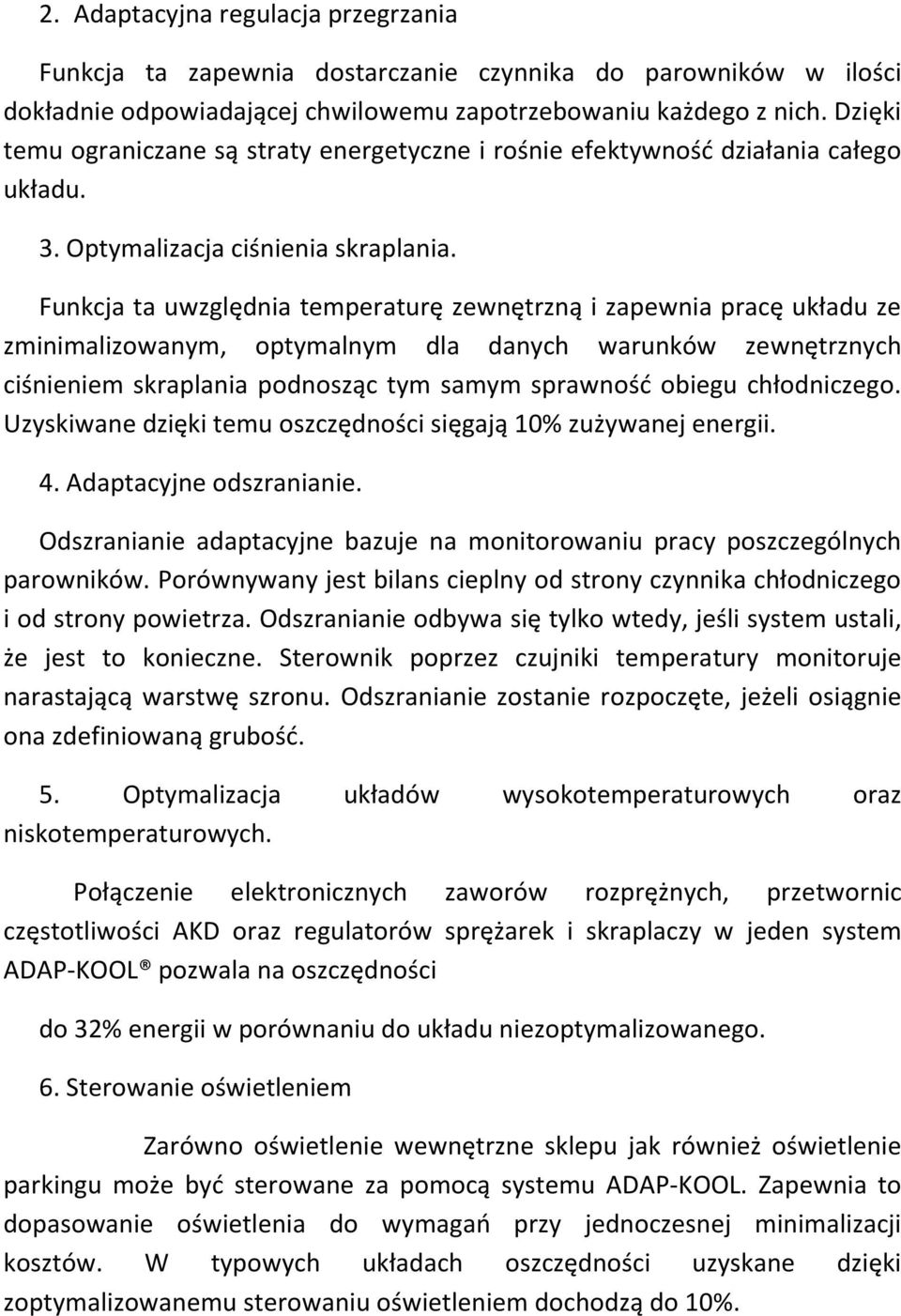 2. Adaptacyjna regulacja przegrzania

Funkcja ta zapewnia dostarczanie czynnika do parowników w ilości dokładnie odpowiadającej chwilowemu zapotrzebowaniu każdego z nich. Dzięki temu ograniczane są straty energetyczne i rośnie efektywność działania całego układu.

3. Optymalizacja ciśnienia skraplania.

Funkcja ta uwzględnia temperaturę zewnętrzną i zapewnia pracę układu ze zminimalizowanym, optymalnym dla danych warunków zewnętrznych ciśnieniem skraplania podnosząc tym samym sprawność obiegu chłodniczego. Uzyskiwane dzięki temu oszczędności sięgają 10% zużywanej energii.

4. Adaptacyjne odszranianie.

Odszranianie adaptacyjne bazuje na monitorowaniu pracy poszczególnych parowników. Porównywany jest bilans cieplny od strony czynnika chłodniczego i od strony powietrza. Odszranianie odbywa się tylko wtedy, jeśli system ustali, że jest to konieczne. Sterownik poprzez czujniki temperatury monitoruje narastającą warstwę szronu. Odszranianie zostanie rozpoczęte, jeżeli osiągnie ona zdefiniowaną grubość.

5. Optymalizacja układów wysokotemperaturowych oraz niskotemperaturowych.

Połączenie elektronicznych zaworów rozprężnych, przetwornic częstotliwości AKD oraz regulatorów sprężarek i skraplaczy w jeden system ADAP-KOOL® pozwala na oszczędności

do 32% energii w porównaniu do układu niezoptymalizowanego.

6. Sterowanie oświetleniem

Zarówno oświetlenie wewnętrzne sklepu jak również oświetlenie parkingu może być sterowane za pomocą systemu ADAP-KOOL. Zapewnia to dopasowanie oświetlenia do wymagań przy jednoczesnej minimalizacji kosztów. W typowych układach oszczędności uzyskane dzięki zoptymalizowanemu sterowaniu oświetleniem dochodzą do 10%.